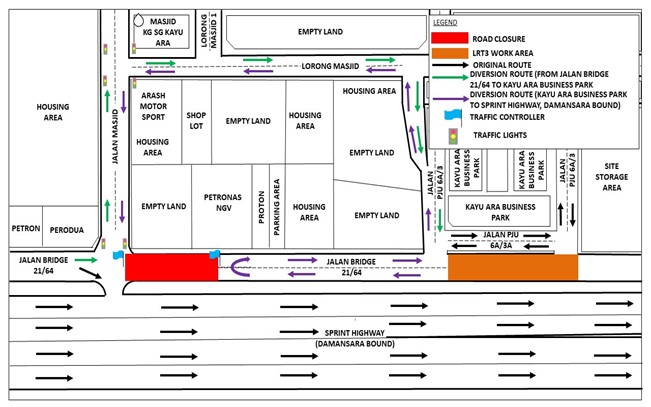 MASJID KG SG KAYU ARA

LORONG MASJID 1

EMPTY LAND

LEGEND
ROAD CLOSURE
LRT3 WORK AREA
ORIGINAL ROUTE
DIVERSION ROUTE (FROM JALAN BRIDGE 21/64 TO KAYU ARA BUSINESS PARK
DIVERSION ROUTE (KAYU ARA BUSINESS PARK TO SPRINT HIGHWAY, DAMANSARA BOUND)
TRAFFIC CONTROLLER
TRAFFIC LIGHTS

LORONG MASJID

HOUSING AREA

JALAN MASJID

ARASH MOTOR SPORT

HOUSING AREA

SHOP LOT

EMPTY LAND

HOUSING AREA

HOUSING AREA

EMPTY LAND

EMPTY LAND

PETRONAS NGV

PROTON

PARKING AREA

HOUSING AREA

EMPTY LAND

JALAN PJU 6A/3

KAYU ARA BUSINESS PARK

KAYU ARA BUSINESS PARK

JALAN PJU 6A/3

SITE STORAGE AREA

KAYU ARA BUSINESS PARK

JALAN PJU 6A/3A

PETRON

PERODUA

JALAN BRIDGE 21/64

JALAN BRIDGE 21/64

SPRINT HIGHWAY (DAMANSARA BOUND)